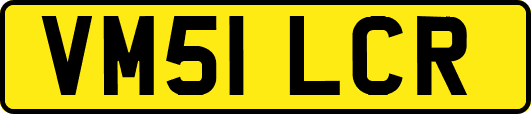 VM51 LCR